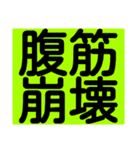 腹筋
崩壊